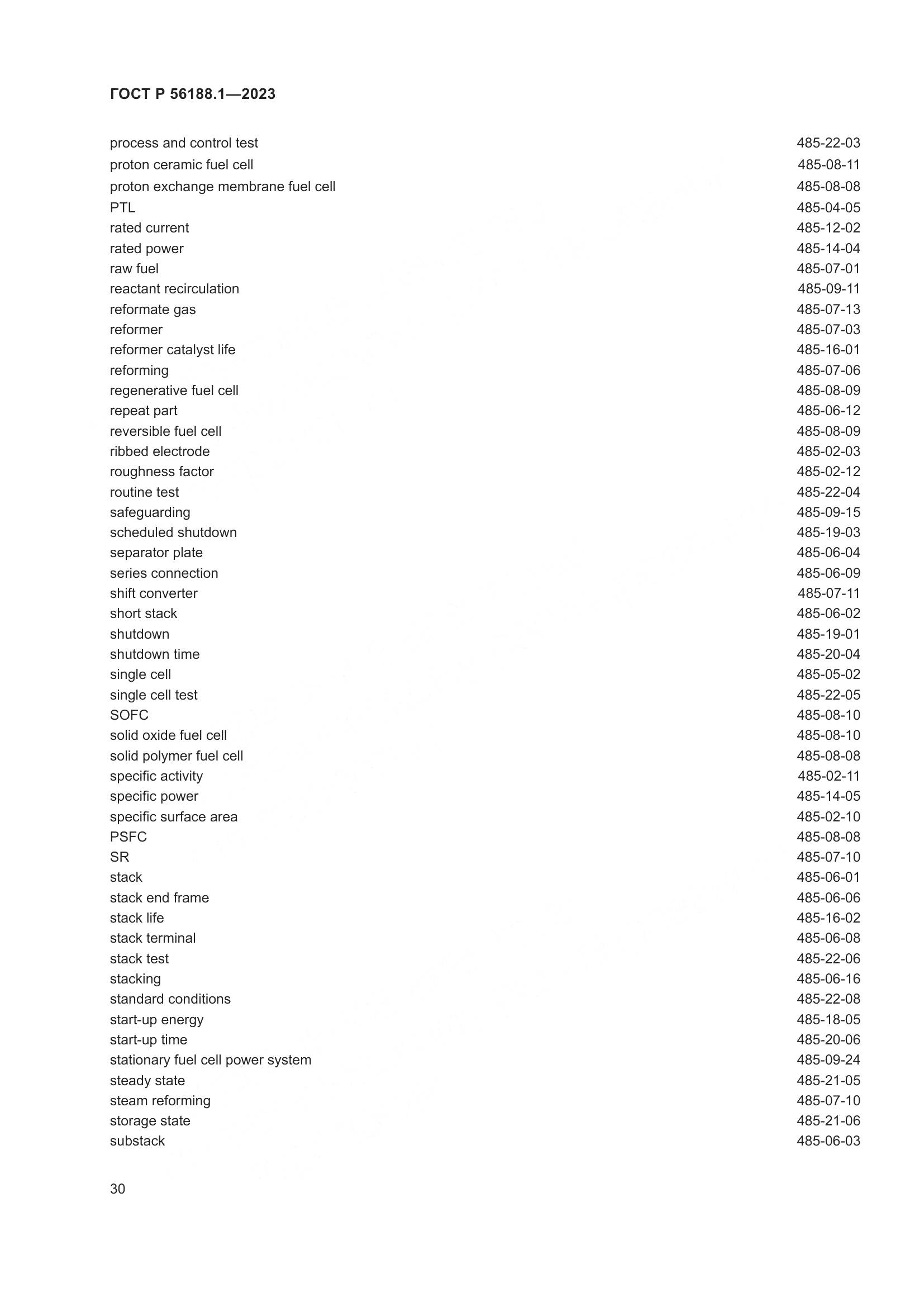 ГОСТ Р 56188.1—2023

| | |
|---|---|
| process and control test | 485-22-03 |
| proton ceramic fuel cell | 485-08-11 |
| proton exchange membrane fuel cell | 485-08-08 |
| PTL | 485-04-05 |
| rated current | 485-12-02 |
| rated power | 485-14-04 |
| raw fuel | 485-07-01 |
| reactant recirculation | 485-09-11 |
| reformate gas | 485-07-13 |
| reformer | 485-07-03 |
| reformer catalyst life | 485-16-01 |
| reforming | 485-07-06 |
| regenerative fuel cell | 485-08-09 |
| repeat part | 485-06-12 |
| reversible fuel cell | 485-08-09 |
| ribbed electrode | 485-02-03 |
| roughness factor | 485-02-12 |
| routine test | 485-22-04 |
| safeguarding | 485-09-15 |
| scheduled shutdown | 485-19-03 |
| separator plate | 485-06-04 |
| series connection | 485-06-09 |
| shift converter | 485-07-11 |
| short stack | 485-06-02 |
| shutdown | 485-19-01 |
| shutdown time | 485-20-04 |
| single cell | 485-05-02 |
| single cell test | 485-22-05 |
| SOFC | 485-08-10 |
| solid oxide fuel cell | 485-08-10 |
| solid polymer fuel cell | 485-08-08 |
| specific activity | 485-02-11 |
| specific power | 485-14-05 |
| specific surface area | 485-02-10 |
| PSFC | 485-08-08 |
| SR | 485-07-10 |
| stack | 485-06-01 |
| stack end frame | 485-06-06 |
| stack life | 485-16-02 |
| stack terminal | 485-06-08 |
| stack test | 485-22-06 |
| stacking | 485-06-16 |
| standard conditions | 485-22-08 |
| start-up energy | 485-18-05 |
| start-up time | 485-20-06 |
| stationary fuel cell power system | 485-09-24 |
| steady state | 485-21-05 |
| steam reforming | 485-07-10 |
| storage state | 485-21-06 |
| substack | 485-06-03 |

30